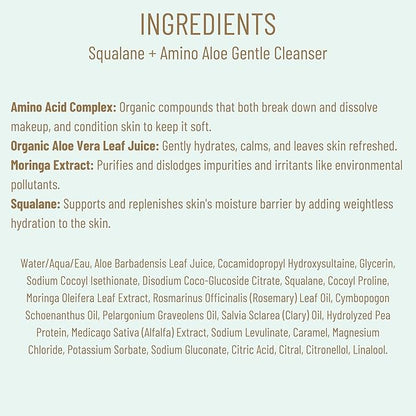 INGREDIENTS
Squalane + Amino Aloe Gentle Cleanser

Amino Acid Complex: Organic compounds that both break down and dissolve makeup, and condition skin to keep it soft.
Organic Aloe Vera Leaf Juice: Gently hydrates, calms, and leaves skin refreshed.
Moringa Extract: Purifies and dislodges impurities and irritants like environmental pollutants.
Squalane: Supports and replenishes skin's moisture barrier by adding weightless hydration to the skin.

Water/Aqua/Eau, Aloe Barbadensis Leaf Juice, Cocamidopropyl Hydroxysultaine, Glycerin, Sodium Cocoyl Isethionate, Disodium Coco-Glucoside Citrate, Squalane, Cocoyl Proline, Moringa Oleifera Leaf Extract, Rosmarinus Officinalis (Rosemary) Leaf Oil, Cymbopogon Schoenanthus Oil, Pelargonium Graveolens Oil, Salvia Sclarea (Clary) Oil, Hydrolyzed Pea Protein, Medicago Sativa (Alfalfa) Extract, Sodium Levulinate, Caramel, Magnesium Chloride, Potassium Sorbate, Sodium Gluconate, Citric Acid, Citral, Citronellol, Linalool.